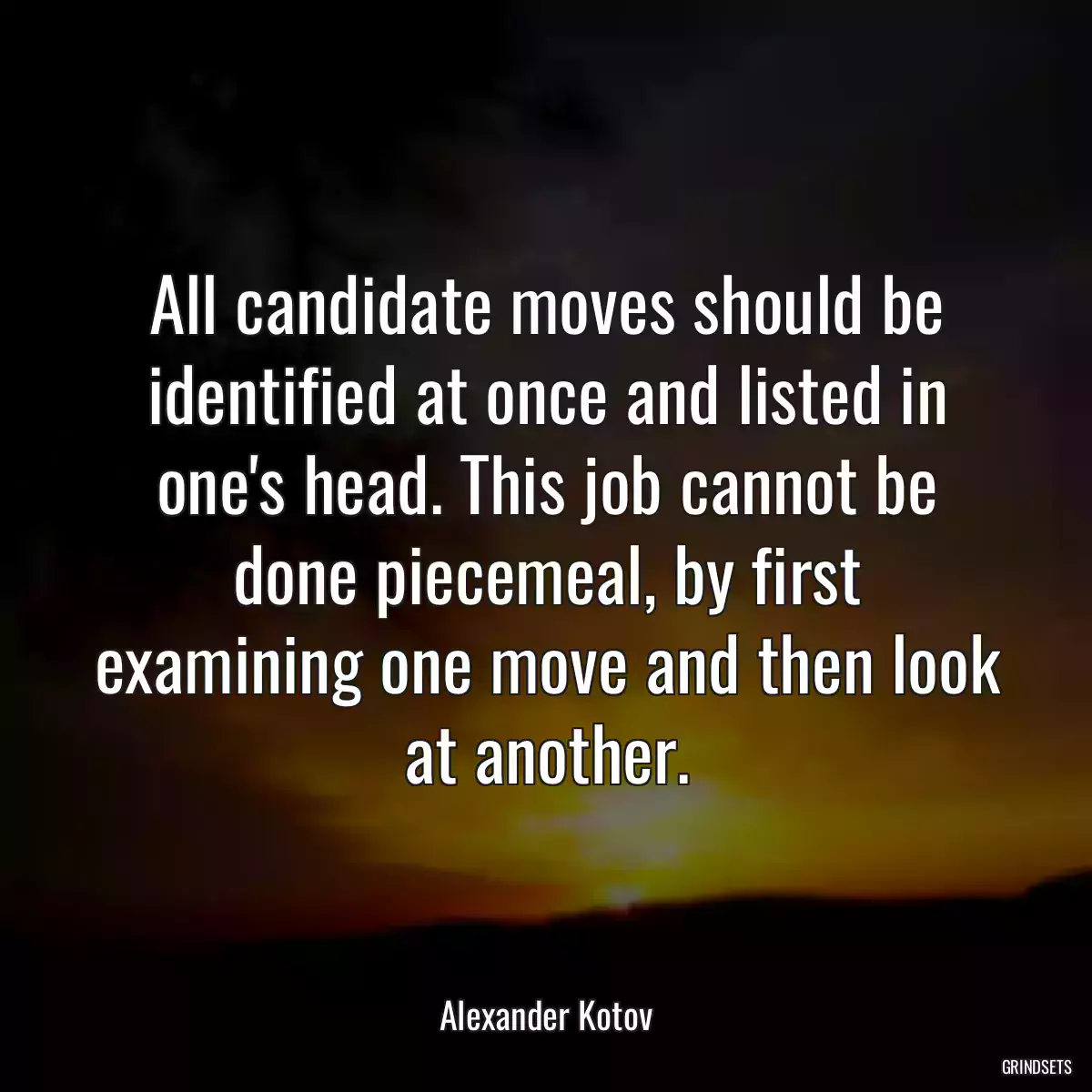 All candidate moves should be identified at once and listed in one's head. This job cannot be done piecemeal, by first examining one move and then look at another.

Alexander Kotov

GRINDSETS